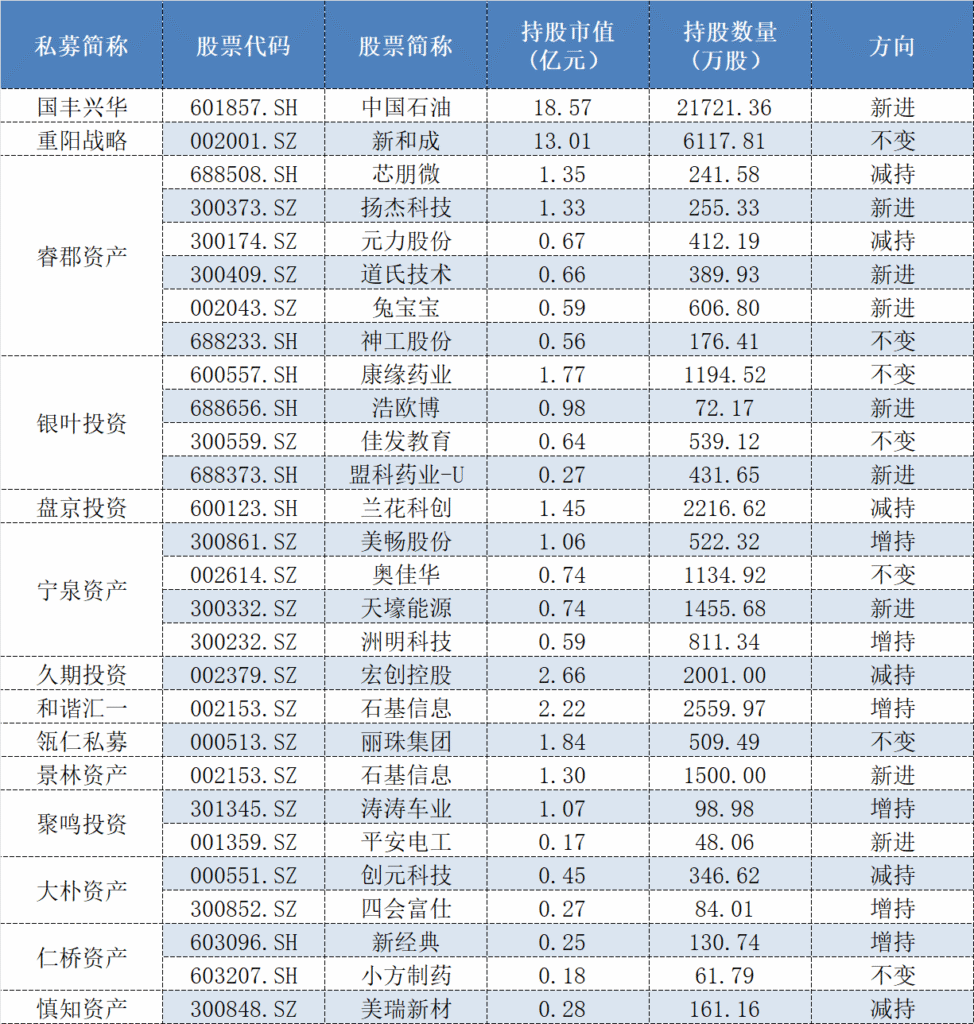 | 私募简称 | 股票代码 | 股票简称 | 持股市值（亿元） | 持股数量（万股） | 方向 |
|---|---|---|---|---|---|
| 国丰兴华 | 601857.SH | 中国石油 | 18.57 | 21721.36 | 新进 |
| 重阳战略 | 002001.SZ | 新和成 | 13.01 | 6117.81 | 不变 |
| 睿郡资产 | 688508.SH | 芯朋微 | 1.35 | 241.58 | 减持 |
| | 300373.SZ | 扬杰科技 | 1.33 | 255.33 | 新进 |
| | 300174.SZ | 元力股份 | 0.67 | 412.19 | 减持 |
| | 300409.SZ | 道氏技术 | 0.66 | 389.93 | 新进 |
| | 002043.SZ | 兔宝宝 | 0.59 | 606.80 | 新进 |
| | 688233.SH | 神工股份 | 0.56 | 176.41 | 不变 |
| 银叶投资 | 600557.SH | 康缘药业 | 1.77 | 1194.52 | 不变 |
| | 688656.SH | 浩欧博 | 0.98 | 72.17 | 新进 |
| | 300559.SZ | 佳发教育 | 0.64 | 539.12 | 不变 |
| | 688373.SH | 盟科药业-U | 0.27 | 431.65 | 新进 |
| 盘京投资 | 600123.SH | 兰花科创 | 1.45 | 2216.62 | 减持 |
| 宁泉资产 | 300861.SZ | 美畅股份 | 1.06 | 522.32 | 增持 |
| | 002614.SZ | 奥佳华 | 0.74 | 1134.92 | 不变 |
| | 300332.SZ | 天壕能源 | 0.74 | 1455.68 | 新进 |
| | 300232.SZ | 洲明科技 | 0.59 | 811.34 | 增持 |
| 久期投资 | 002379.SZ | 宏创控股 | 2.66 | 2001.00 | 减持 |
| 和谐汇一 | 002153.SZ | 石基信息 | 2.22 | 2559.97 | 增持 |
| 瓴仁私募 | 000513.SZ | 丽珠集团 | 1.84 | 509.49 | 不变 |
| 景林资产 | 002153.SZ | 石基信息 | 1.30 | 1500.00 | 新进 |
| 聚鸣投资 | 301345.SZ | 涛涛车业 | 1.07 | 98.98 | 增持 |
| | 001359.SZ | 平安电工 | 0.17 | 48.06 | 新进 |
| 大朴资产 | 000551.SZ | 创元科技 | 0.45 | 346.62 | 减持 |
| | 300852.SZ | 四会富仕 | 0.27 | 84.01 | 增持 |
| 仁桥资产 | 603096.SH | 新经典 | 0.25 | 130.74 | 增持 |
| | 603207.SH | 小方制药 | 0.18 | 61.79 | 不变 |
| 慎知资产 | 300848.SZ | 美瑞新材 | 0.28 | 161.16 | 减持 |